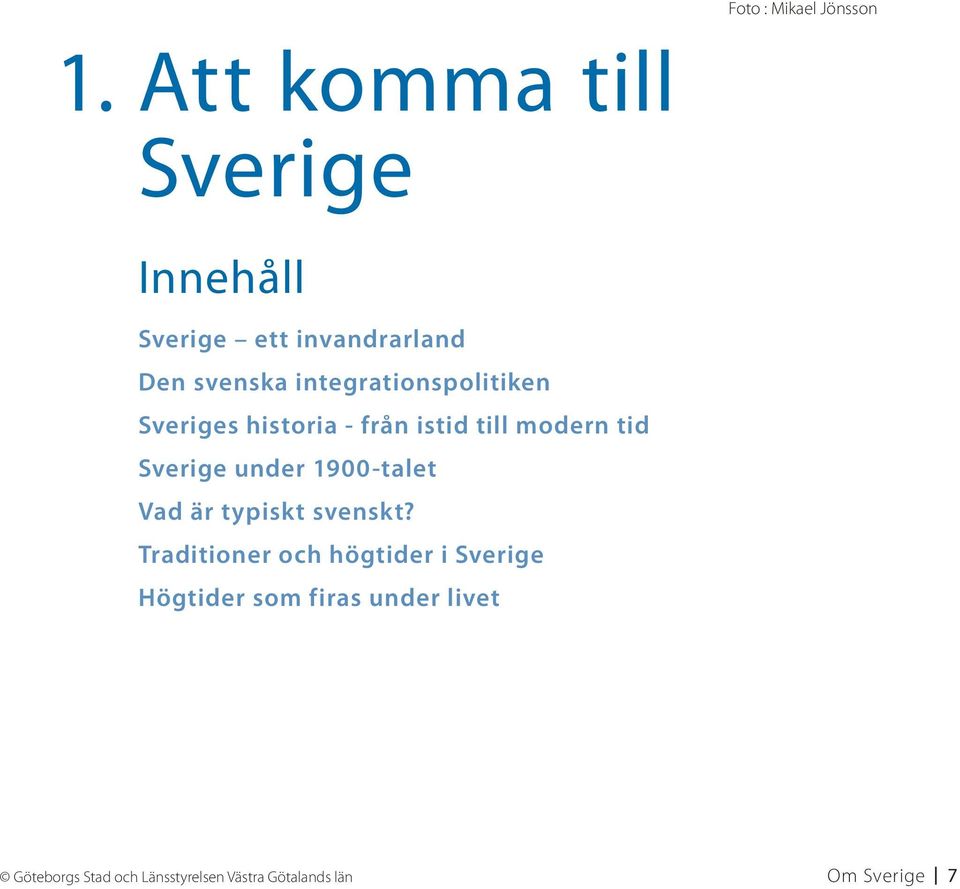 Foto : Mikael Jönsson

1. Att komma till Sverige

Innehåll

Sverige – ett invandrarland

Den svenska integrationspolitiken

Sveriges historia - från istid till modern tid

Sverige under 1900-talet

Vad är typiskt svenskt?

Traditioner och högtider i Sverige

Högtider som firas under livet

© Göteborgs Stad och Länsstyrelsen Västra Götalands län

Om Sverige | 7